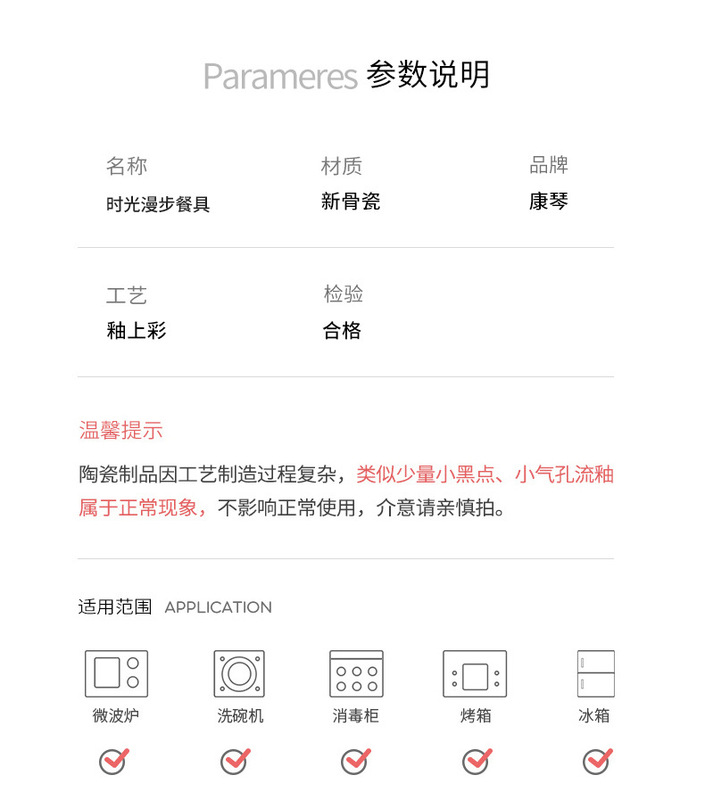 Parameres 参数说明

名称
时光漫步餐具

材质
新骨瓷

品牌
康琴

工艺
釉上彩

检验
合格

温馨提示

陶瓷制品因工艺制造过程复杂，类似少量小黑点、小气孔流釉属于正常现象，不影响正常使用，介意请亲慎拍。

适用范围 APPLICATION

微波炉

洗碗机

消毒柜

烤箱

冰箱